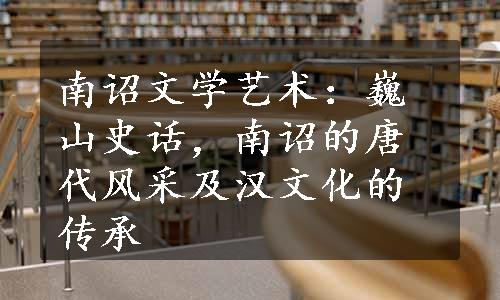 南诏文学艺术：巍山史话，南诏的唐代风采及汉文化的传承